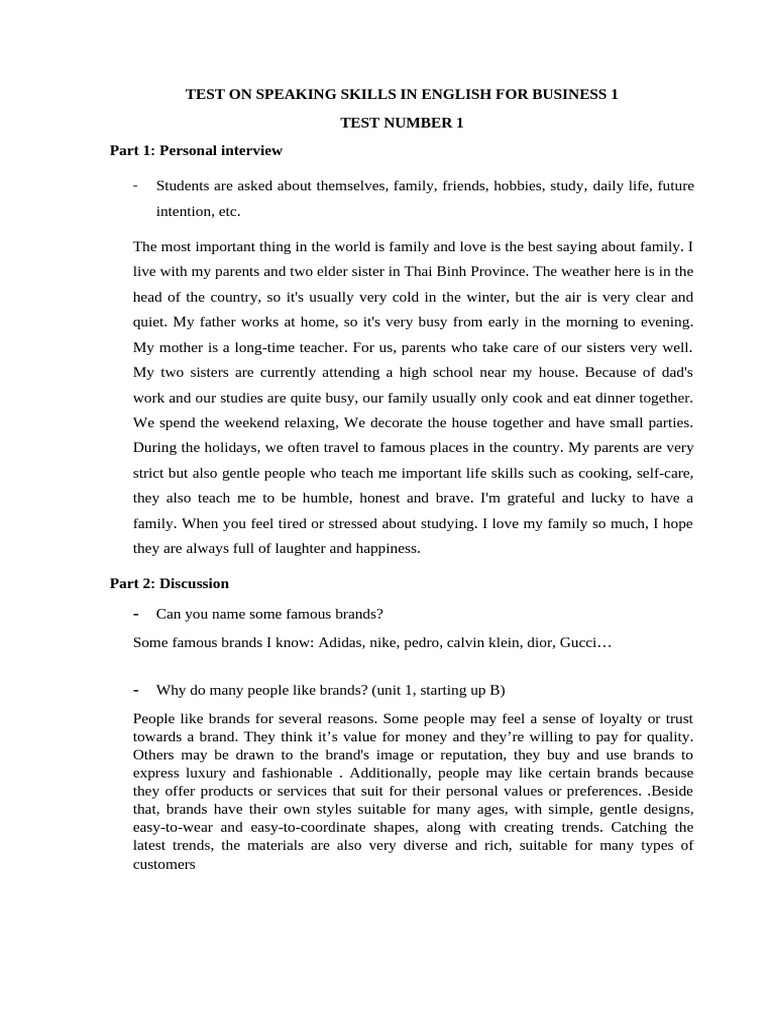 TEST ON SPEAKING SKILLS IN ENGLISH FOR BUSINESS 1

TEST NUMBER 1

Part 1: Personal interview

- Students are asked about themselves, family, friends, hobbies, study, daily life, future intention, etc.

The most important thing in the world is family and love is the best saying about family. I live with my parents and two elder sister in Thai Binh Province. The weather here is in the head of the country, so it's usually very cold in the winter, but the air is very clear and quiet. My father works at home, so it's very busy from early in the morning to evening. My mother is a long-time teacher. For us, parents who take care of our sisters very well. My two sisters are currently attending a high school near my house. Because of dad's work and our studies are quite busy, our family usually only cook and eat dinner together. We spend the weekend relaxing, We decorate the house together and have small parties. During the holidays, we often travel to famous places in the country. My parents are very strict but also gentle people who teach me important life skills such as cooking, self-care, they also teach me to be humble, honest and brave. I'm grateful and lucky to have a family. When you feel tired or stressed about studying. I love my family so much, I hope they are always full of laughter and happiness.

Part 2: Discussion

- Can you name some famous brands?

Some famous brands I know: Adidas, nike, pedro, calvin klein, dior, Gucci…

- Why do many people like brands? (unit 1, starting up B)

People like brands for several reasons. Some people may feel a sense of loyalty or trust towards a brand. They think it's value for money and they're willing to pay for quality. Others may be drawn to the brand's image or reputation, they buy and use brands to express luxury and fashionable . Additionally, people may like certain brands because they offer products or services that suit for their personal values or preferences. .Beside that, brands have their own styles suitable for many ages, with simple, gentle designs, easy-to-wear and easy-to-coordinate shapes, along with creating trends. Catching the latest trends, the materials are also very diverse and rich, suitable for many types of customers